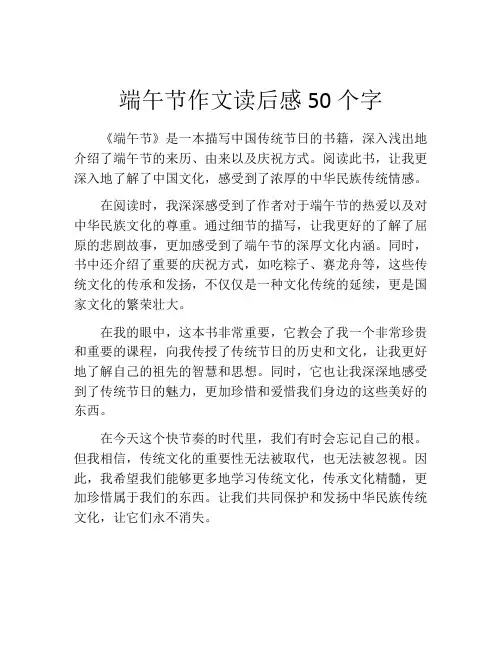 端午节作文读后感 50 个字

《端午节》是一本描写中国传统节日的书籍，深入浅出地介绍了端午节的来历、由来以及庆祝方式。阅读此书，让我更深入地了解了中国文化，感受到了浓厚的中华民族传统情感。

在阅读时，我深深感受到了作者对于端午节的热爱以及对中华民族文化的尊重。通过细节的描写，让我更好的了解了屈原的悲剧故事，更加感受到了端午节的深厚文化内涵。同时，书中还介绍了重要的庆祝方式，如吃粽子、赛龙舟等，这些传统文化的传承和发扬，不仅仅是一种文化传统的延续，更是国家文化的繁荣壮大。

在我的眼中，这本书非常重要，它教会了我一个非常珍贵和重要的课程，向我传授了传统节日的历史和文化，让我更好地了解自己的祖先的智慧和思想。同时，它也让我深深地感受到了传统节日的魅力，更加珍惜和爱惜我们身边的这些美好的东西。

在今天这个快节奏的时代里，我们有时会忘记自己的根。但我相信，传统文化的重要性无法被取代，也无法被忽视。因此，我希望我们能够更多地学习传统文化，传承文化精髓，更加珍惜属于我们的东西。让我们共同保护和发扬中华民族传统文化，让它们永不消失。